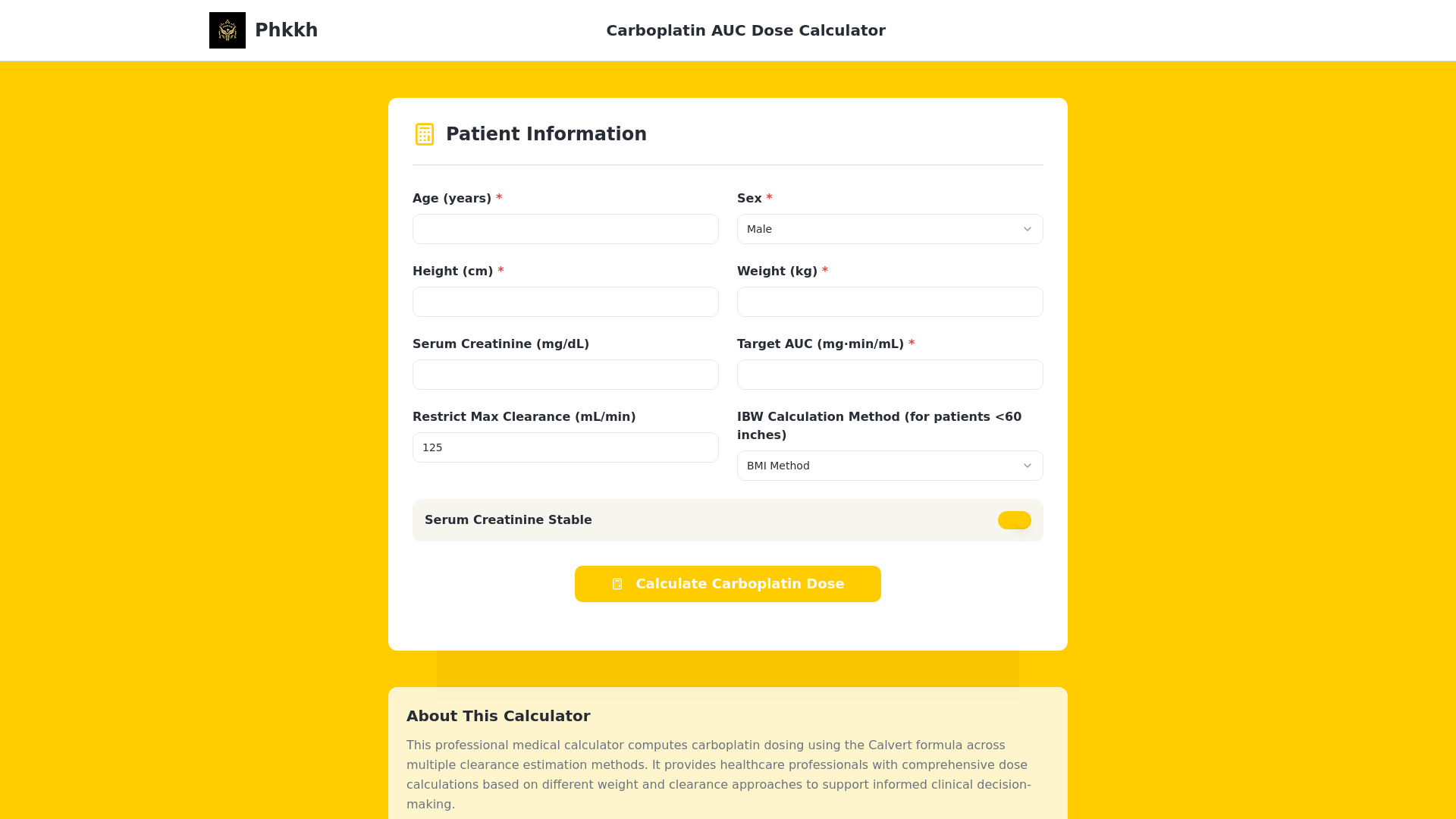 Phkkh

Carboplatin AUC Dose Calculator

Patient Information

Age (years) *

Sex *
Male

Height (cm) *

Weight (kg) *

Serum Creatinine (mg/dL)

Target AUC (mg·min/mL) *

Restrict Max Clearance (mL/min)
125

IBW Calculation Method (for patients <60 inches)
BMI Method

Serum Creatinine Stable

Calculate Carboplatin Dose

About This Calculator

This professional medical calculator computes carboplatin dosing using the Calvert formula across multiple clearance estimation methods. It provides healthcare professionals with comprehensive dose calculations based on different weight and clearance approaches to support informed clinical decision-making.